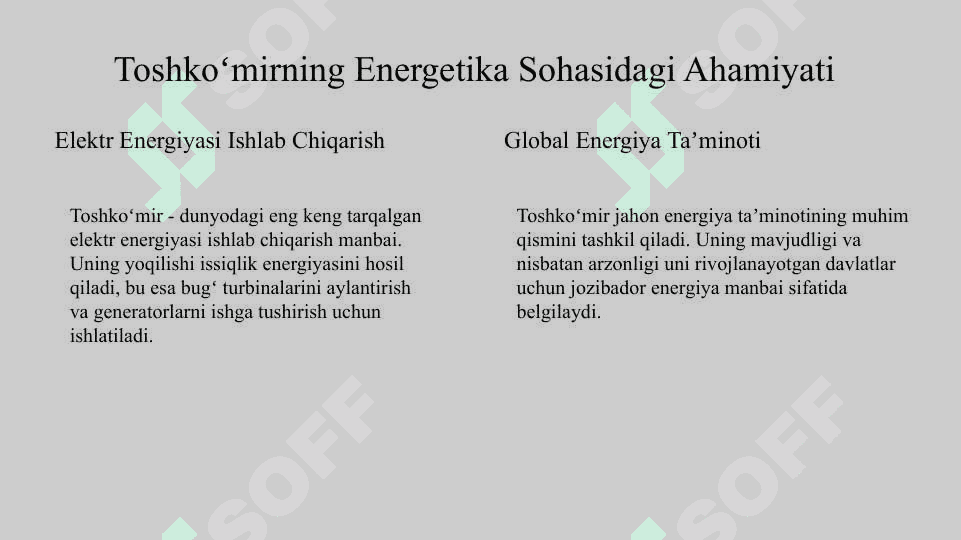 Toshko‘mirning Energetika Sohasidagi Ahamiyati

Elektr Energiyasi Ishlab Chiqarish

Toshko‘mir - dunyodagi eng keng tarqalgan elektr energiyasi ishlab chiqarish manbai. Uning yoqilishi issiqlik energiyasini hosil qiladi, bu esa bug‘ turbinalarini aylantirish va generatorlarni ishga tushirish uchun ishlatiladi.

Global Energiya Ta’minoti

Toshko‘mir jahon energiya ta’minotining muhim qismini tashkil qiladi. Uning mavjudligi va nisbatan arzonligi uni rivojlanayotgan davlatlar uchun jozibador energiya manbai sifatida belgilaydi.

SOFF

SOFF

SOFF

SOFF